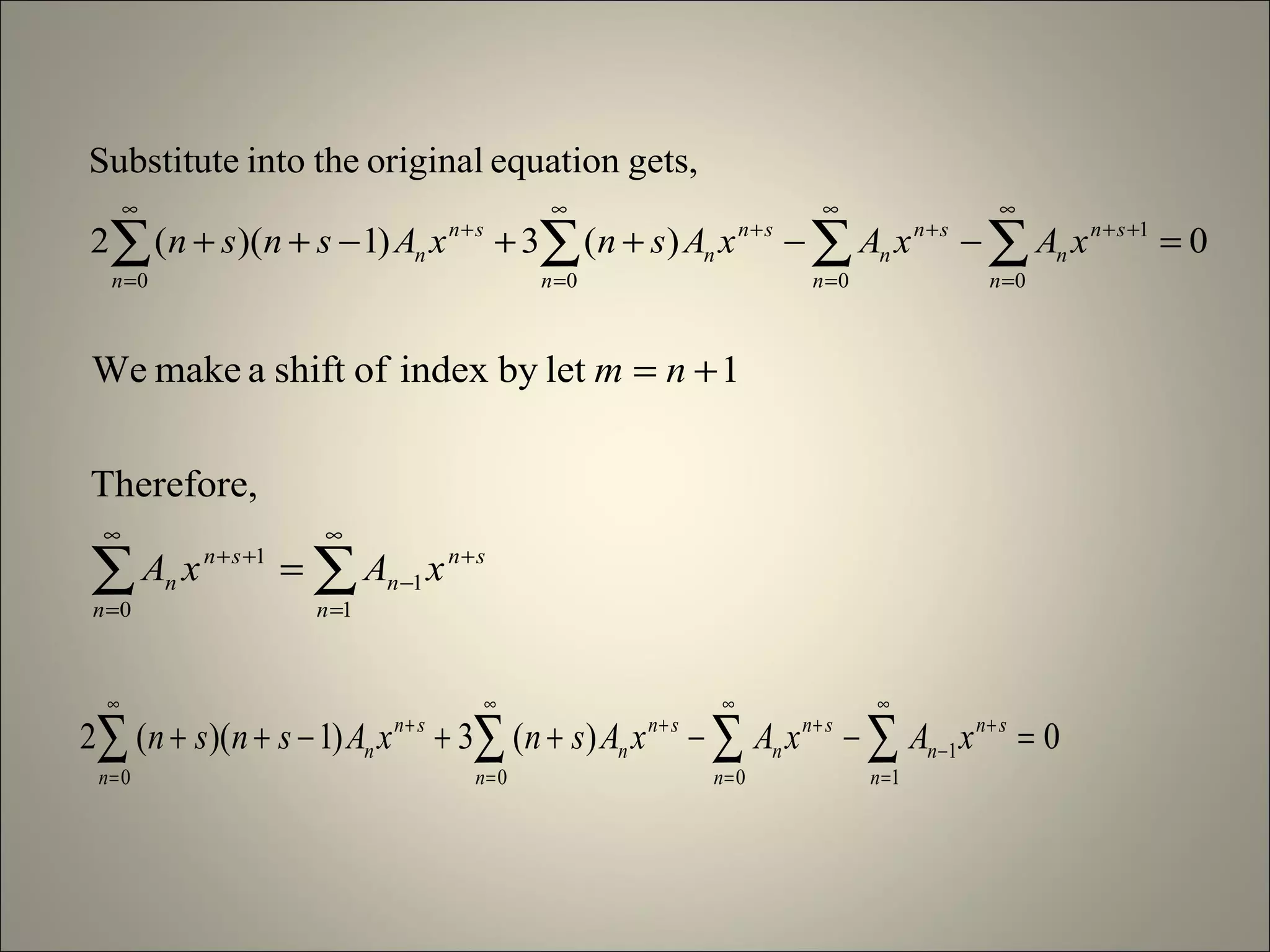 Substitute into the original equation gets,

$2\sum_{n=0}^{\infty}(n+s)(n+s-1)A_n x^{n+s} + 3\sum_{n=0}^{\infty}(n+s)A_n x^{n+s} - \sum_{n=0}^{\infty}A_n x^{n+s} - \sum_{n=0}^{\infty}A_n x^{n+s+1} = 0$

We make a shift of index by let $m = n+1$

Therefore,

$\sum_{n=0}^{\infty}A_n x^{n+s+1} = \sum_{n=1}^{\infty}A_{n-1}x^{n+s}$

$2\sum_{n=0}^{\infty}(n+s)(n+s-1)A_n x^{n+s} + 3\sum_{n=0}^{\infty}(n+s)A_n x^{n+s} - \sum_{n=0}^{\infty}A_n x^{n+s} - \sum_{n=1}^{\infty}A_{n-1}x^{n+s} = 0$